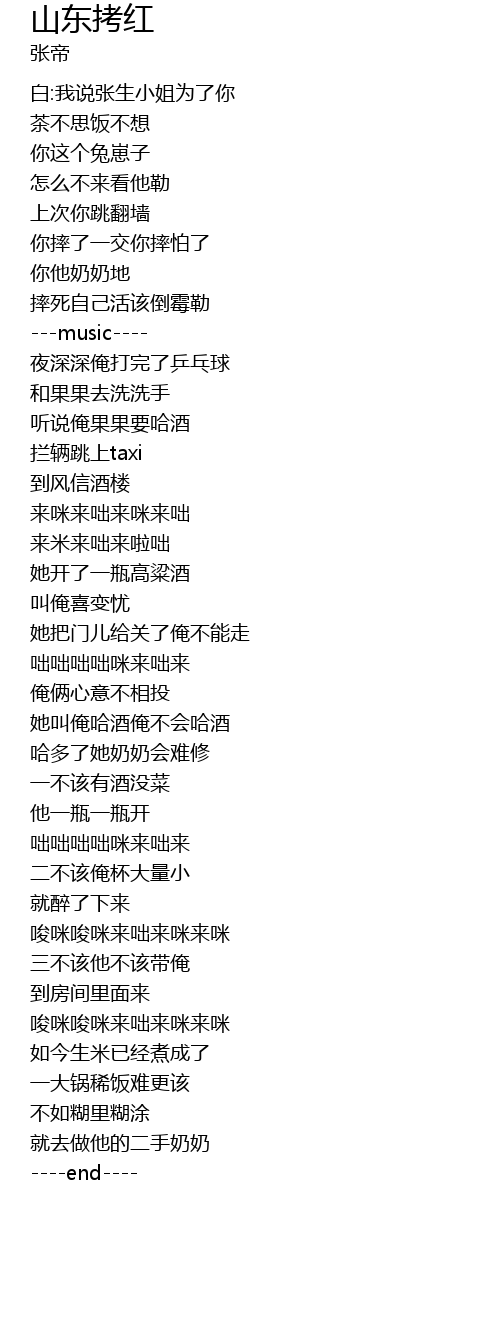 山东拷红
张帝

白:我说张生小姐为了你
茶不思饭不想
你这个兔崽子
怎么不来看他勒
上次你跳翻墙
你摔了一交你摔怕了
你他奶奶地
摔死自己活该倒霉勒
---music----
夜深深俺打完了乒乓球
和果果去洗洗手
听说俺果果要哈酒
拦辆跳上taxi
到风信酒楼
来咪来咄来咪来咄
来米来咄来啦咄
她开了一瓶高粱酒
叫俺喜变忧
她把门儿给关了俺不能走
咄咄咄咄咪来咄来
俺俩心意不相投
她叫俺哈酒俺不会哈酒
哈多了她奶奶会难修
一不该有酒没菜
他一瓶一瓶开
咄咄咄咄咪来咄来
二不该俺杯大量小
就醉了下来
唆咪唆咪来咄来咪来咪
三不该他不该带俺
到房间里面来
唆咪唆咪来咄来咪来咪
如今生米已经煮成了
一大锅稀饭难更该
不如糊里糊涂
就去做他的二手奶奶
----end----